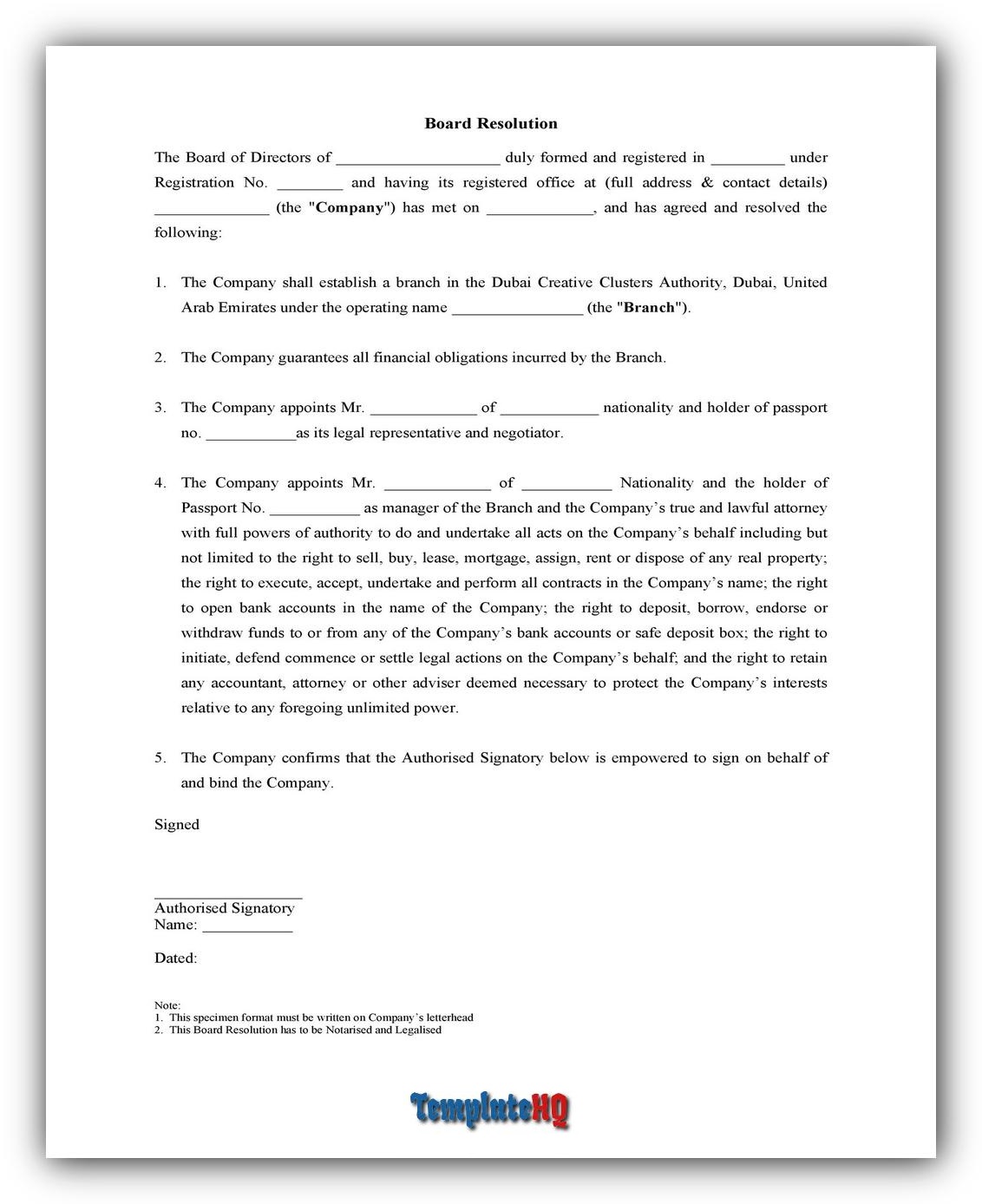 Board Resolution

The Board of Directors of ____________________ duly formed and registered in _________ under Registration No. ________ and having its registered office at (full address & contact details) ______________ (the "Company") has met on _____________, and has agreed and resolved the following:

1. The Company shall establish a branch in the Dubai Creative Clusters Authority, Dubai, United Arab Emirates under the operating name ________________ (the "Branch").

2. The Company guarantees all financial obligations incurred by the Branch.

3. The Company appoints Mr. _____________ of ____________ nationality and holder of passport no. ___________as its legal representative and negotiator.

4. The Company appoints Mr. _____________ of ___________ Nationality and the holder of Passport No. ___________ as manager of the Branch and the Company's true and lawful attorney with full powers of authority to do and undertake all acts on the Company's behalf including but not limited to the right to sell, buy, lease, mortgage, assign, rent or dispose of any real property; the right to execute, accept, undertake and perform all contracts in the Company's name; the right to open bank accounts in the name of the Company; the right to deposit, borrow, endorse or withdraw funds to or from any of the Company's bank accounts or safe deposit box; the right to initiate, defend commence or settle legal actions on the Company's behalf; and the right to retain any accountant, attorney or other adviser deemed necessary to protect the Company's interests relative to any foregoing unlimited power.

5. The Company confirms that the Authorised Signatory below is empowered to sign on behalf of and bind the Company.

Signed

__________________
Authorised Signatory
Name: ___________

Dated:

Note:
1. This specimen format must be written on Company's letterhead
2. This Board Resolution has to be Notarised and Legalised

TemplateHQ